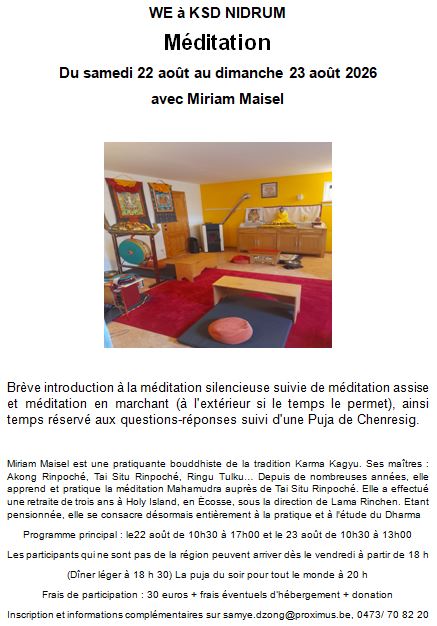 WE à KSD NIDRUM

Méditation

Du samedi 22 août au dimanche 23 août 2026

avec Miriam Maisel

Brève introduction à la méditation silencieuse suivie de méditation assise et méditation en marchant (à l'extérieur si le temps le permet), ainsi temps réservé aux questions-réponses suivi d'une Puja de Chenresig.

Miriam Maisel est une pratiquante bouddhiste de la tradition Karma Kagyu. Ses maîtres : Akong Rinpoché, Tai Situ Rinpoché, Ringu Tulku... Depuis de nombreuses années, elle apprend et pratique la méditation Mahamudra auprès de Tai Situ Rinpoché. Elle a effectué une retraite de trois ans à Holy Island, en Écosse, sous la direction de Lama Rinchen. Etant pensionnée, elle se consacre désormais entièrement à la pratique et à l'étude du Dharma

Programme principal : le22 août de 10h30 à 17h00 et le 23 août de 10h30 à 13h00

Les participants qui ne sont pas de la région peuvent arriver dès le vendredi à partir de 18 h

(Dîner léger à 18 h 30) La puja du soir pour tout le monde à 20 h

Frais de participation : 30 euros + frais éventuels d'hébergement + donation

Inscription et informations complémentaires sur samye.dzong@proximus.be, 0473/ 70 82 20